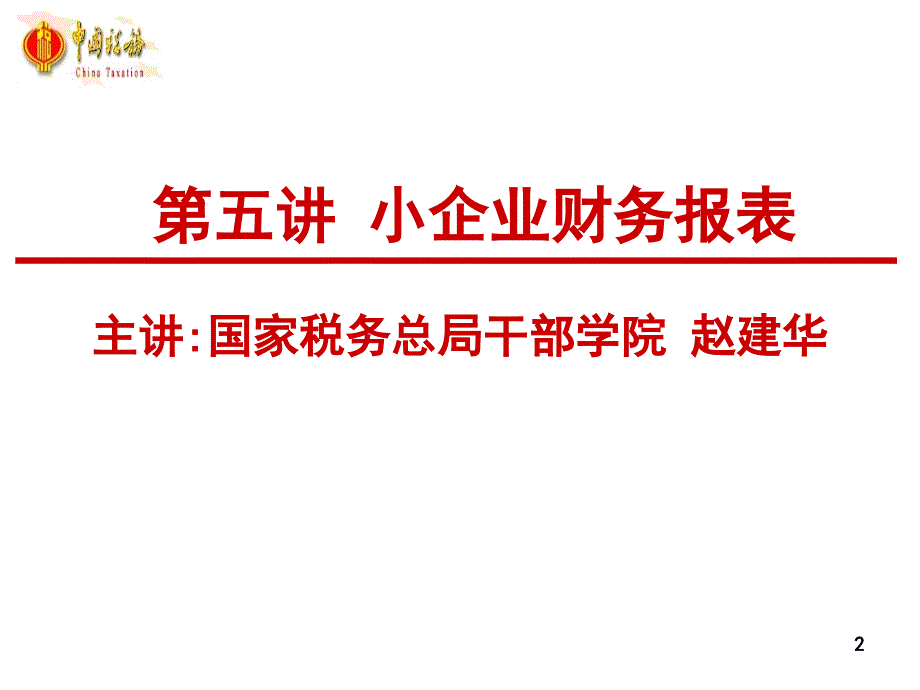 中国税务
China Taxation

第五讲 小企业财务报表

主讲:国家税务总局干部学院 赵建华

2